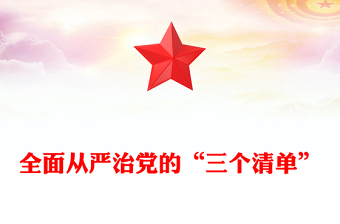 全面从严治党的“三个清单”